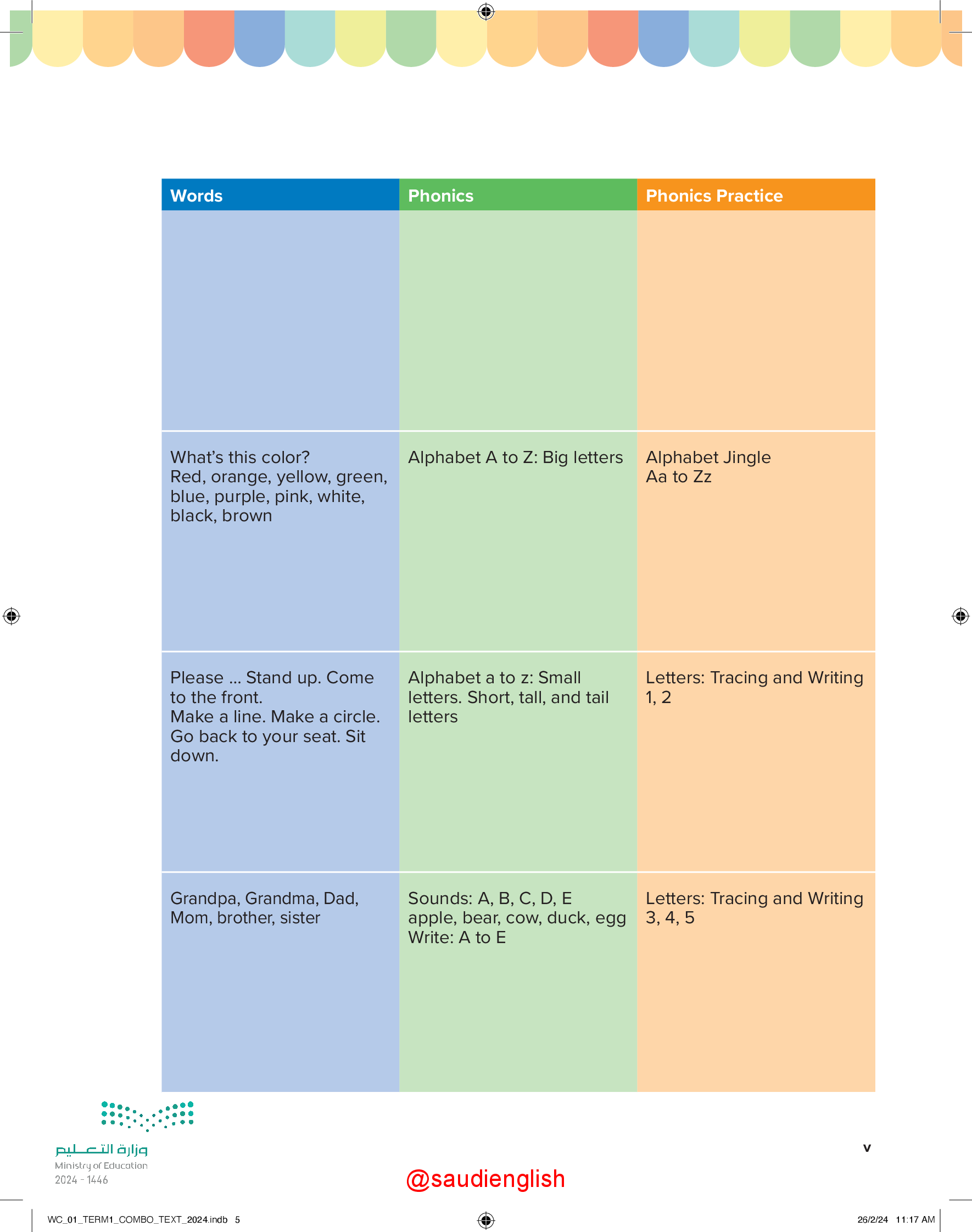 | Words | Phonics | Phonics Practice |
|---|---|---|
| | | |
| What's this color? Red, orange, yellow, green, blue, purple, pink, white, black, brown | Alphabet A to Z: Big letters | Alphabet Jingle Aa to Zz |
| Please ... Stand up. Come to the front. Make a line. Make a circle. Go back to your seat. Sit down. | Alphabet a to z: Small letters. Short, tall, and tail letters | Letters: Tracing and Writing 1, 2 |
| Grandpa, Grandma, Dad, Mom, brother, sister | Sounds: A, B, C, D, E apple, bear, cow, duck, egg Write: A to E | Letters: Tracing and Writing 3, 4, 5 |

وزارة التعليم
Ministry of Education
2024 - 1446

v

@saudienglish

WC_01_TERM1_COMBO_TEXT_2024.indb 5

26/2/24 11:17 AM